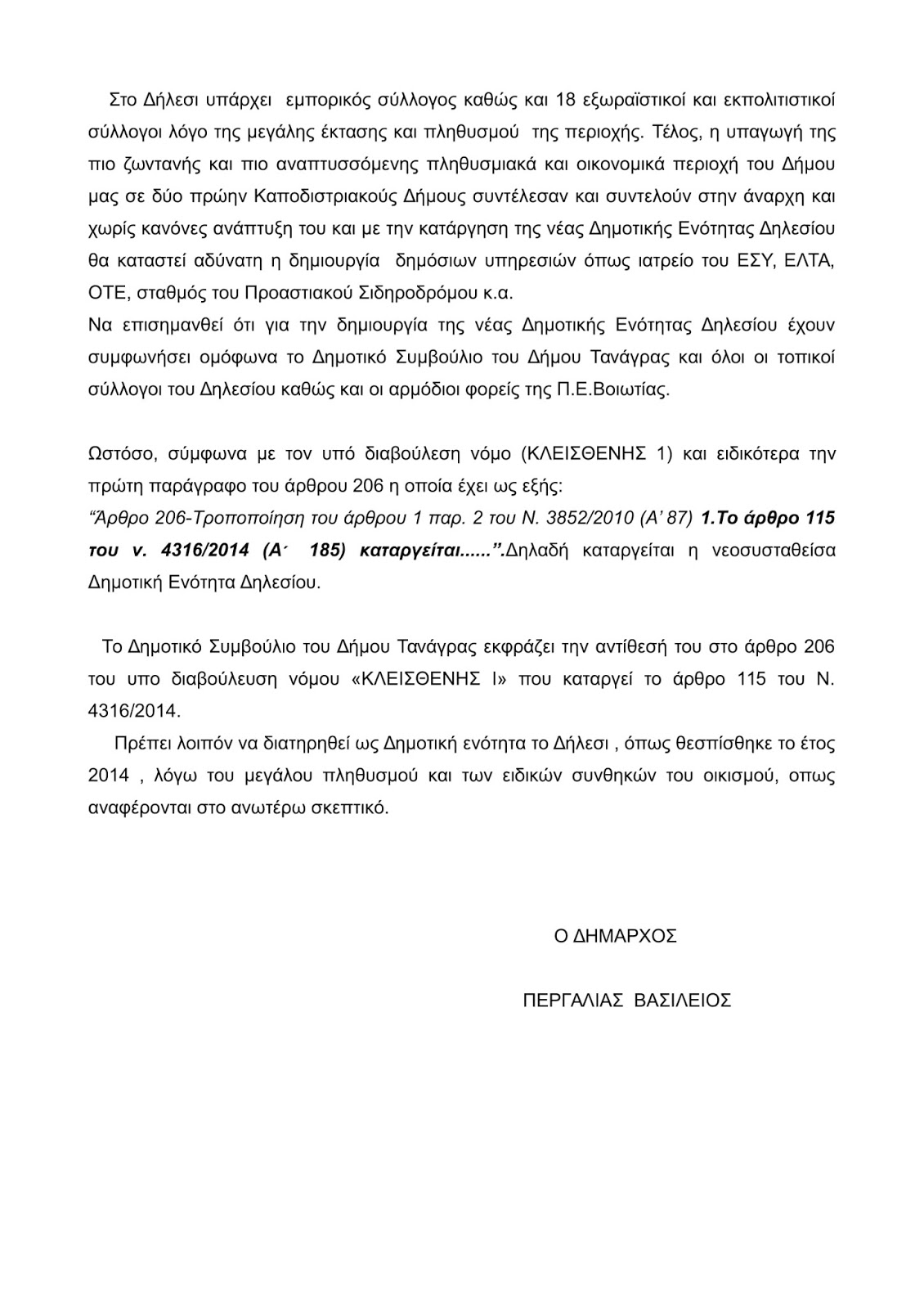 Στο Δήλεσι υπάρχει εμπορικός σύλλογος καθώς και 18 εξωραϊστικοί και εκπολιτιστικοί σύλλογοι λόγο της μεγάλης έκτασης και πληθυσμού της περιοχής. Τέλος, η υπαγωγή της πιο ζωντανής και πιο αναπτυσσόμενης πληθυσμιακά και οικονομικά περιοχή του Δήμου μας σε δύο πρώην Καποδιστριακούς Δήμους συντέλεσαν και συντελούν στην άναρχη και χωρίς κανόνες ανάπτυξη του και με την κατάργηση της νέας Δημοτικής Ενότητας Δηλεσίου θα καταστεί αδύνατη η δημιουργία δημόσιων υπηρεσιών όπως ιατρείο του ΕΣΥ, ΕΛΤΑ, ΟΤΕ, σταθμός του Προαστιακού Σιδηροδρόμου κ.α.
Να επισημανθεί ότι για την δημιουργία της νέας Δημοτικής Ενότητας Δηλεσίου έχουν συμφωνήσει ομόφωνα το Δημοτικό Συμβούλιο του Δήμου Τανάγρας και όλοι οι τοπικοί σύλλογοι του Δηλεσίου καθώς και οι αρμόδιοι φορείς της Π.Ε.Βοιωτίας.

Ωστόσο, σύμφωνα με τον υπό διαβούλεση νόμο (ΚΛΕΙΣΘΕΝΗΣ 1) και ειδικότερα την πρώτη παράγραφο του άρθρου 206 η οποία έχει ως εξής:
“Άρθρο 206-Τροποποίηση του άρθρου 1 παρ. 2 του Ν. 3852/2010 (Α’ 87) 1.Το άρθρο 115 του ν. 4316/2014 (Α΄ 185) καταργείται......”.Δηλαδή καταργείται η νεοσυσταθείσα Δημοτική Ενότητα Δηλεσίου.

Το Δημοτικό Συμβούλιο του Δήμου Τανάγρας εκφράζει την αντίθεσή του στο άρθρο 206 του υπο διαβούλευση νόμου «ΚΛΕΙΣΘΕΝΗΣ Ι» που καταργεί το άρθρο 115 του Ν. 4316/2014.
Πρέπει λοιπόν να διατηρηθεί ως Δημοτική ενότητα το Δήλεσι , όπως θεσπίσθηκε το έτος 2014 , λόγω του μεγάλου πληθυσμού και των ειδικών συνθηκών του οικισμού, οπως αναφέρονται στο ανωτέρω σκεπτικό.

Ο ΔΗΜΑΡΧΟΣ

ΠΕΡΓΑΛΙΑΣ ΒΑΣΙΛΕΙΟΣ